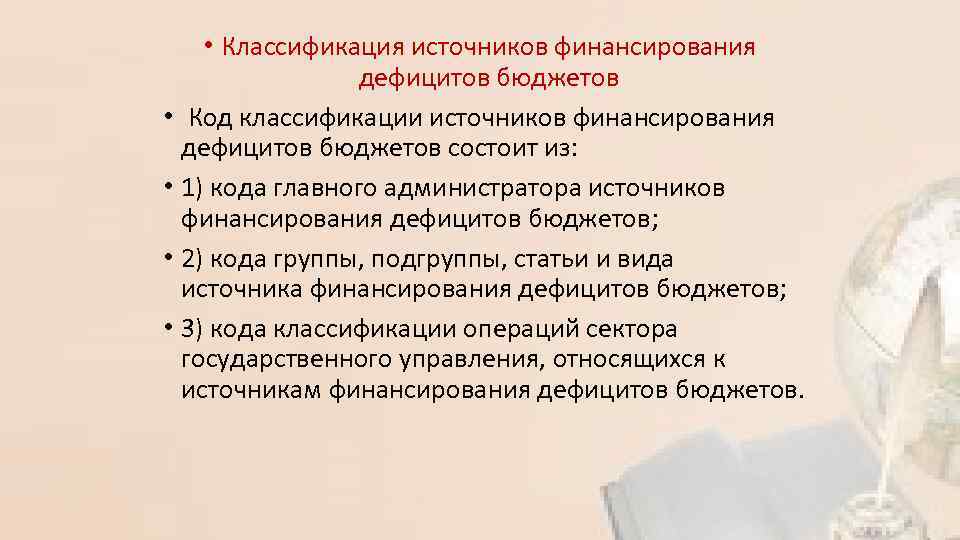 • Классификация источников финансирования дефицитов бюджетов

• Код классификации источников финансирования дефицитов бюджетов состоит из:

• 1) кода главного администратора источников финансирования дефицитов бюджетов;

• 2) кода группы, подгруппы, статьи и вида источника финансирования дефицитов бюджетов;

• 3) кода классификации операций сектора государственного управления, относящихся к источникам финансирования дефицитов бюджетов.